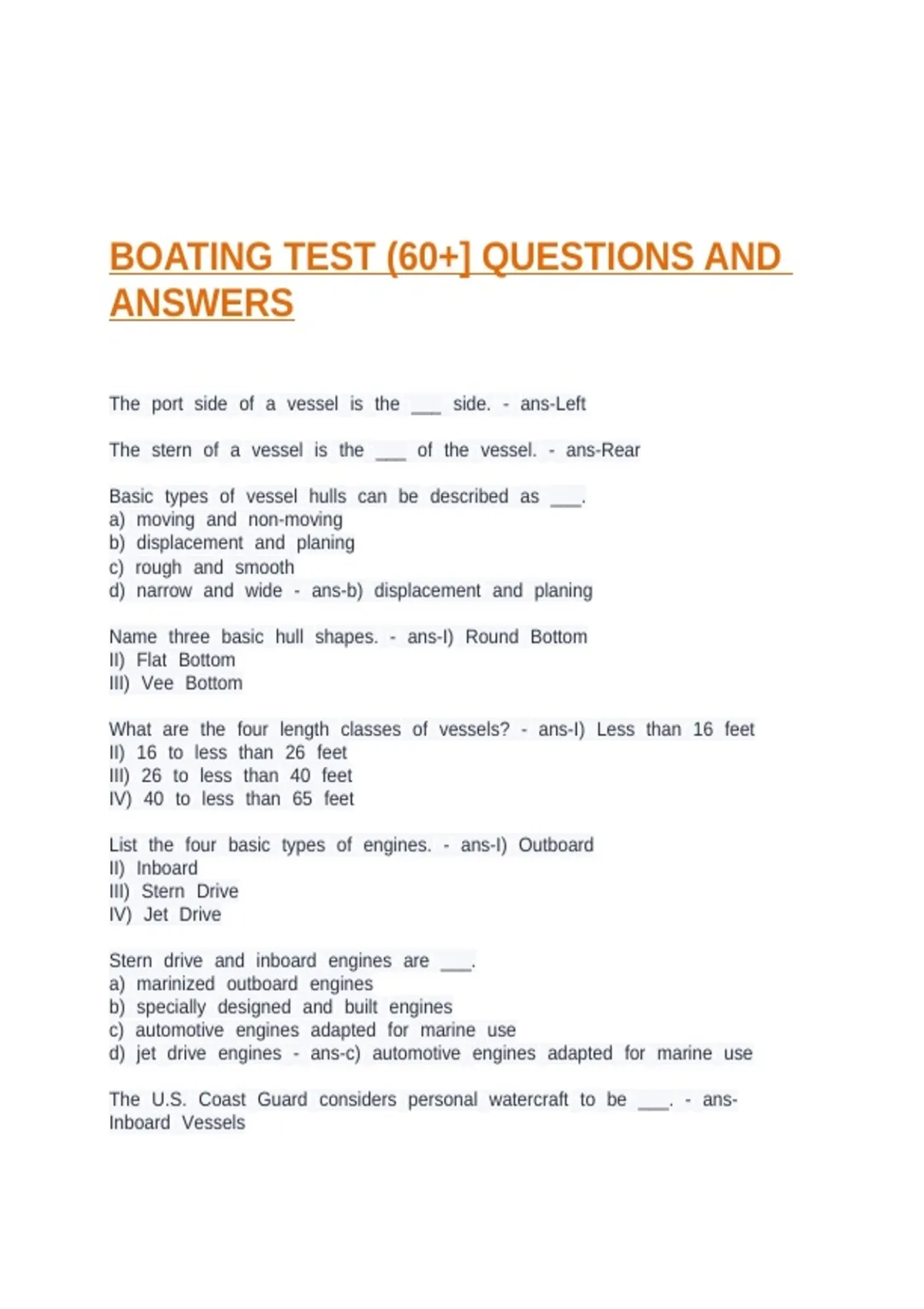 BOATING TEST (60+] QUESTIONS AND ANSWERS

The port side of a vessel is the ___ side. - ans-Left

The stern of a vessel is the ___ of the vessel. - ans-Rear

Basic types of vessel hulls can be described as ___.
a) moving and non-moving
b) displacement and planing
c) rough and smooth
d) narrow and wide - ans-b) displacement and planing

Name three basic hull shapes. - ans-I) Round Bottom
II) Flat Bottom
III) Vee Bottom

What are the four length classes of vessels? - ans-I) Less than 16 feet
II) 16 to less than 26 feet
III) 26 to less than 40 feet
IV) 40 to less than 65 feet

List the four basic types of engines. - ans-I) Outboard
II) Inboard
III) Stern Drive
IV) Jet Drive

Stern drive and inboard engines are ___.
a) marinized outboard engines
b) specially designed and built engines
c) automotive engines adapted for marine use
d) jet drive engines - ans-c) automotive engines adapted for marine use

The U.S. Coast Guard considers personal watercraft to be ___. - ans-Inboard Vessels